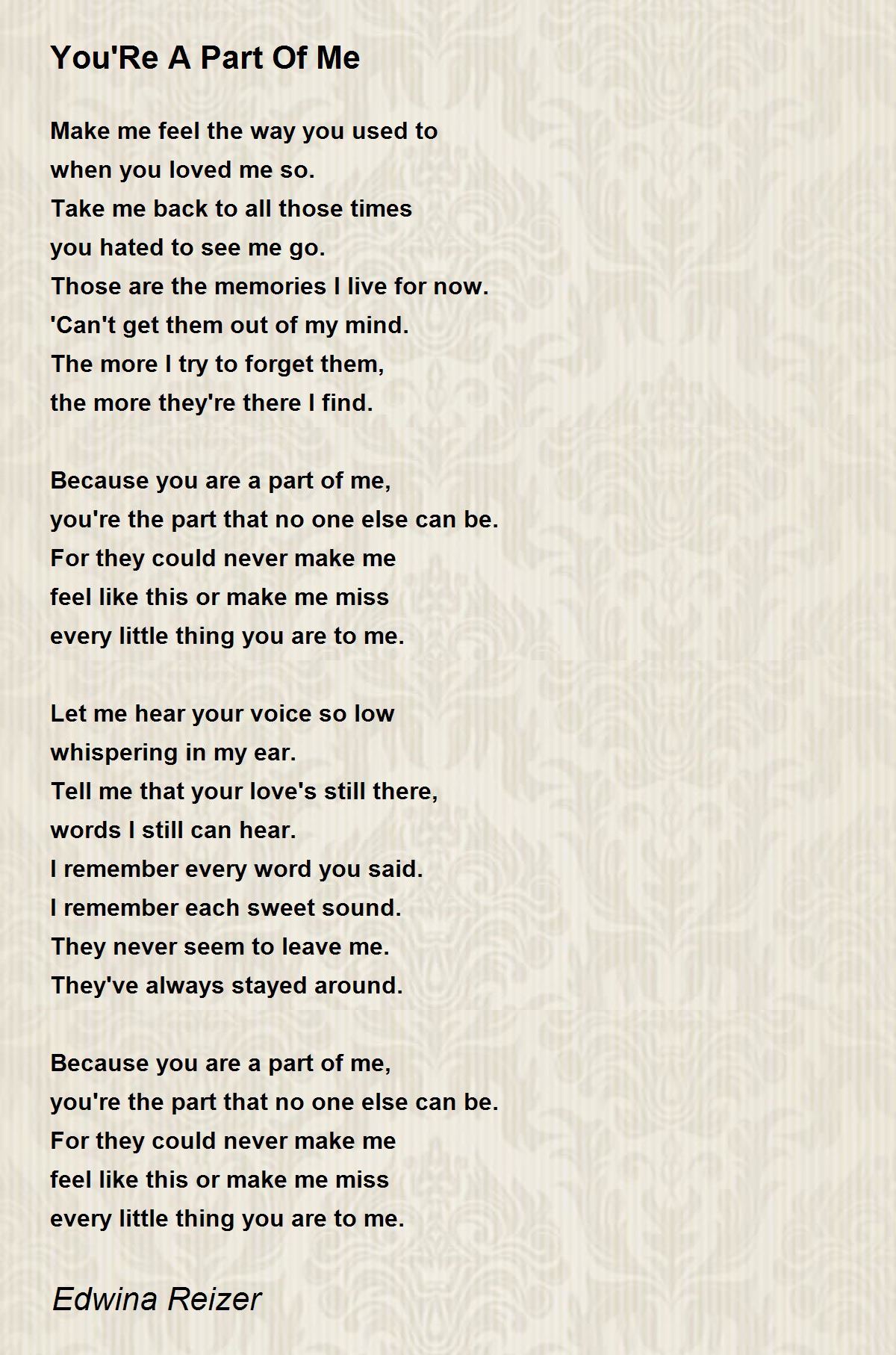 You'Re A Part Of Me

Make me feel the way you used to
when you loved me so.
Take me back to all those times
you hated to see me go.
Those are the memories I live for now.
'Can't get them out of my mind.
The more I try to forget them,
the more they're there I find.

Because you are a part of me,
you're the part that no one else can be.
For they could never make me
feel like this or make me miss
every little thing you are to me.

Let me hear your voice so low
whispering in my ear.
Tell me that your love's still there,
words I still can hear.
I remember every word you said.
I remember each sweet sound.
They never seem to leave me.
They've always stayed around.

Because you are a part of me,
you're the part that no one else can be.
For they could never make me
feel like this or make me miss
every little thing you are to me.

Edwina Reizer